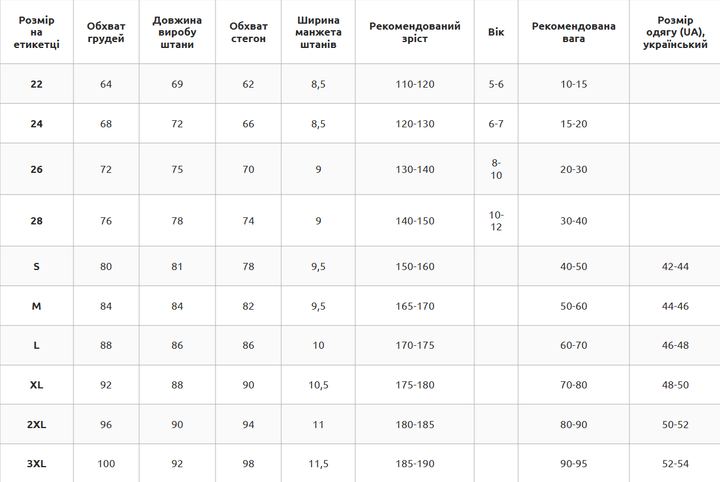 | Розмір на етикетці | Обхват грудей | Довжина виробу штани | Обхват стегон | Ширина манжета штанів | Рекомендований зріст | Вік | Рекомендована вага | Розмір одягу (UA), український |
|---|---|---|---|---|---|---|---|---|
| 22 | 64 | 69 | 62 | 8,5 | 110-120 | 5-6 | 10-15 | |
| 24 | 68 | 72 | 66 | 8,5 | 120-130 | 6-7 | 15-20 | |
| 26 | 72 | 75 | 70 | 9 | 130-140 | 8-10 | 20-30 | |
| 28 | 76 | 78 | 74 | 9 | 140-150 | 10-12 | 30-40 | |
| S | 80 | 81 | 78 | 9,5 | 150-160 | | 40-50 | 42-44 |
| M | 84 | 84 | 82 | 9,5 | 165-170 | | 50-60 | 44-46 |
| L | 88 | 86 | 86 | 10 | 170-175 | | 60-70 | 46-48 |
| XL | 92 | 88 | 90 | 10,5 | 175-180 | | 70-80 | 48-50 |
| 2XL | 96 | 90 | 94 | 11 | 180-185 | | 80-90 | 50-52 |
| 3XL | 100 | 92 | 98 | 11,5 | 185-190 | | 90-95 | 52-54 |